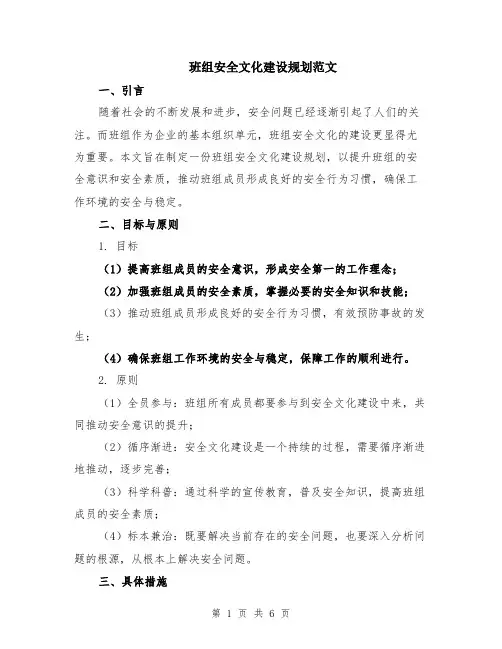 班组安全文化建设规划范文

一、引言

随着社会的不断发展和进步，安全问题已经逐渐引起了人们的关注。而班组作为企业的基本组织单元，班组安全文化的建设更显得尤为重要。本文旨在制定一份班组安全文化建设规划，以提升班组的安全意识和安全素质，推动班组成员形成良好的安全行为习惯，确保工作环境的安全与稳定。

二、目标与原则

1. 目标

（1）提高班组成员的安全意识，形成安全第一的工作理念；

（2）加强班组成员的安全素质，掌握必要的安全知识和技能；

（3）推动班组成员形成良好的安全行为习惯，有效预防事故的发生；

（4）确保班组工作环境的安全与稳定，保障工作的顺利进行。

2. 原则

（1）全员参与：班组所有成员都要参与到安全文化建设中来，共同推动安全意识的提升；

（2）循序渐进：安全文化建设是一个持续的过程，需要循序渐进地推动，逐步完善；

（3）科学科普：通过科学的宣传教育，普及安全知识，提高班组成员的安全素质；

（4）标本兼治：既要解决当前存在的安全问题，也要深入分析问题的根源，从根本上解决安全问题。

三、具体措施

第 1 页 共 6 页